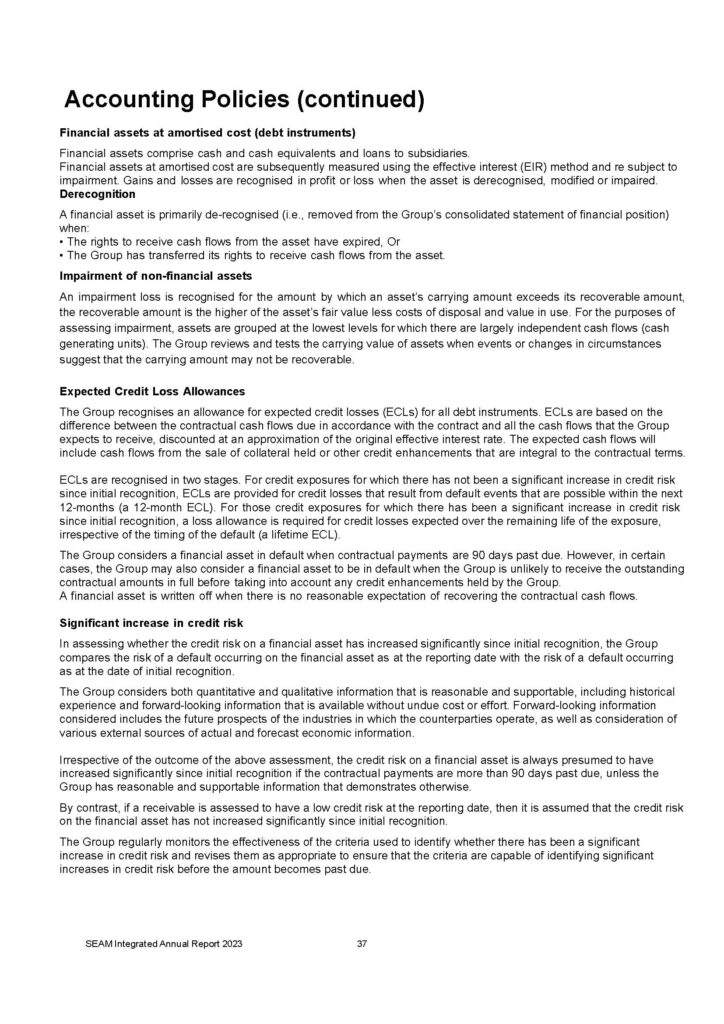 Accounting Policies (continued)

Financial assets at amortised cost (debt instruments)

Financial assets comprise cash and cash equivalents and loans to subsidiaries.
Financial assets at amortised cost are subsequently measured using the effective interest (EIR) method and re subject to impairment. Gains and losses are recognised in profit or loss when the asset is derecognised, modified or impaired.

Derecognition

A financial asset is primarily de-recognised (i.e., removed from the Group's consolidated statement of financial position) when:
• The rights to receive cash flows from the asset have expired, Or
• The Group has transferred its rights to receive cash flows from the asset.

Impairment of non-financial assets

An impairment loss is recognised for the amount by which an asset's carrying amount exceeds its recoverable amount, the recoverable amount is the higher of the asset's fair value less costs of disposal and value in use. For the purposes of assessing impairment, assets are grouped at the lowest levels for which there are largely independent cash flows (cash generating units). The Group reviews and tests the carrying value of assets when events or changes in circumstances suggest that the carrying amount may not be recoverable.

Expected Credit Loss Allowances

The Group recognises an allowance for expected credit losses (ECLs) for all debt instruments. ECLs are based on the difference between the contractual cash flows due in accordance with the contract and all the cash flows that the Group expects to receive, discounted at an approximation of the original effective interest rate. The expected cash flows will include cash flows from the sale of collateral held or other credit enhancements that are integral to the contractual terms.

ECLs are recognised in two stages. For credit exposures for which there has not been a significant increase in credit risk since initial recognition, ECLs are provided for credit losses that result from default events that are possible within the next 12-months (a 12-month ECL). For those credit exposures for which there has been a significant increase in credit risk since initial recognition, a loss allowance is required for credit losses expected over the remaining life of the exposure, irrespective of the timing of the default (a lifetime ECL).

The Group considers a financial asset in default when contractual payments are 90 days past due. However, in certain cases, the Group may also consider a financial asset to be in default when the Group is unlikely to receive the outstanding contractual amounts in full before taking into account any credit enhancements held by the Group.
A financial asset is written off when there is no reasonable expectation of recovering the contractual cash flows.

Significant increase in credit risk

In assessing whether the credit risk on a financial asset has increased significantly since initial recognition, the Group compares the risk of a default occurring on the financial asset as at the reporting date with the risk of a default occurring as at the date of initial recognition.

The Group considers both quantitative and qualitative information that is reasonable and supportable, including historical experience and forward-looking information that is available without undue cost or effort. Forward-looking information considered includes the future prospects of the industries in which the counterparties operate, as well as consideration of various external sources of actual and forecast economic information.

Irrespective of the outcome of the above assessment, the credit risk on a financial asset is always presumed to have increased significantly since initial recognition if the contractual payments are more than 90 days past due, unless the Group has reasonable and supportable information that demonstrates otherwise.

By contrast, if a receivable is assessed to have a low credit risk at the reporting date, then it is assumed that the credit risk on the financial asset has not increased significantly since initial recognition.

The Group regularly monitors the effectiveness of the criteria used to identify whether there has been a significant increase in credit risk and revises them as appropriate to ensure that the criteria are capable of identifying significant increases in credit risk before the amount becomes past due.

SEAM Integrated Annual Report 2023 37